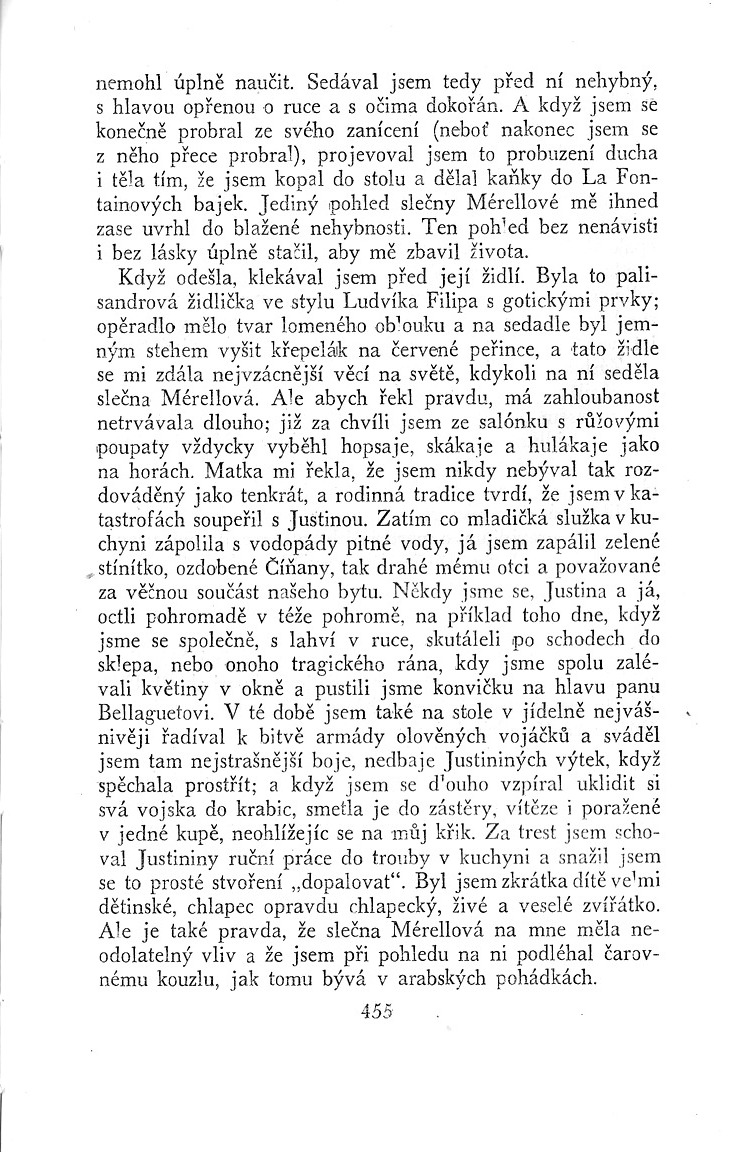 nemohl úplně naučit. Sedával jsem tedy před ní nehybný, s hlavou opřenou o ruce a s očima dokořán. A když jsem se konečně probral ze svého zanícení (neboť nakonec jsem se z něho přece probral), projevoval jsem to probuzení ducha i těla tím, že jsem kopal do stolu a dělal kaňky do La Fontainových bajek. Jediný pohled slečny Mérellové mě ihned zase uvrhl do blažené nehybnosti. Ten pohled bez nenávisti i bez lásky úplně stačil, aby mě zbavil života.

Když odešla, klekával jsem před její židlí. Byla to palisandrová židlička ve stylu Ludvíka Filipa s gotickými prvky; opěradlo mělo tvar lomeného oblouku a na sedadle byl jemným stehem vyšit křepelák na červené peřince, a tato židle se mi zdála nejvzácnější věcí na světě, kdykoli na ní seděla slečna Mérellová. Ale abych řekl pravdu, má zahloubanost netrvávala dlouho; již za chvíli jsem ze salónku s růžovými poupaty vždycky vyběhl hopsaje, skákaje a hulákaje jako na horách. Matka mi řekla, že jsem nikdy nebýval tak rozdováděný jako tenkrát, a rodinná tradice tvrdí, že jsem v katastrofách soupeřil s Justinou. Zatím co mladičká služka v kuchyni zápolila s vodopády pitné vody, já jsem zapálil zelené stínítko, ozdobené Číňany, tak drahé mému otci a považované za věčnou součást našeho bytu. Někdy jsme se, Justina a já, octli pohromadě v téže pohromě, na příklad toho dne, když jsme se společně, s lahví v ruce, skutáleli po schodech do sklepa, nebo onoho tragického rána, kdy jsme spolu zalévali květiny v okně a pustili jsme konvičku na hlavu panu Bellaguetovi. V té době jsem také na stole v jídelně nejvášnivěji řadíval k bitvě armády olověných vojáčků a sváděl jsem tam nejstrašnější boje, nedbaje Justininých výtek, když spěchala prostřít; a když jsem se dlouho vzpíral uklidit si svá vojska do krabic, smetla je do zástěry, vítěze i poražené v jedné kupě, neohlížejíc se na můj křik. Za trest jsem schoval Justininy ruční práce do trouby v kuchyni a snažil jsem se to prosté stvoření „dopalovat“. Byl jsem zkrátka dítě velmi dětinské, chlapec opravdu chlapecký, živé a veselé zvířátko. Ale je také pravda, že slečna Mérellová na mne měla neodolatelný vliv a že jsem při pohledu na ni podléhal čarovnému kouzlu, jak tomu bývá v arabských pohádkách.

455